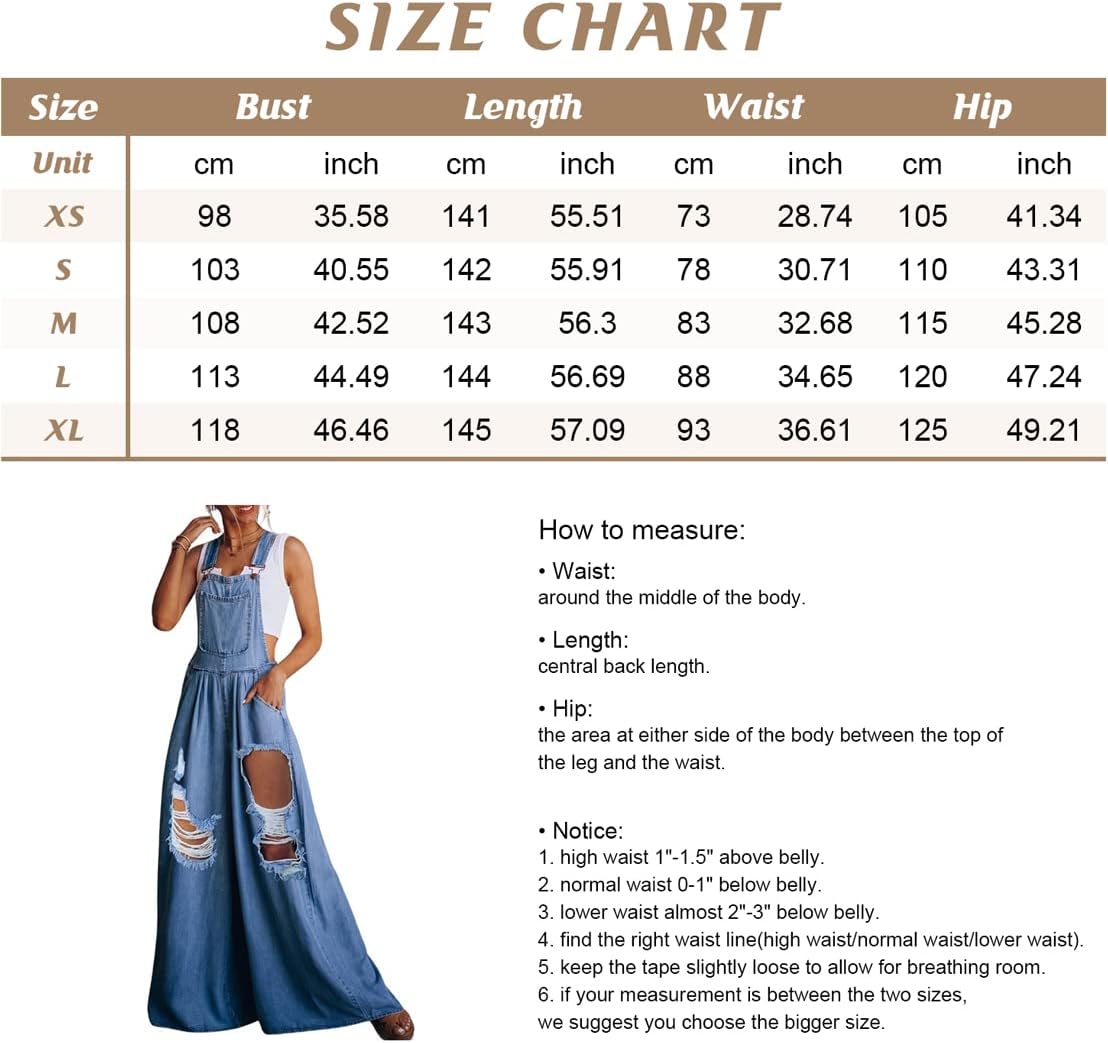 SIZE CHART

| Size | Bust | | Length | | Waist | | Hip | |
|---|---|---|---|---|---|---|---|---|
| Unit | cm | inch | cm | inch | cm | inch | cm | inch |
| XS | 98 | 35.58 | 141 | 55.51 | 73 | 28.74 | 105 | 41.34 |
| S | 103 | 40.55 | 142 | 55.91 | 78 | 30.71 | 110 | 43.31 |
| M | 108 | 42.52 | 143 | 56.3 | 83 | 32.68 | 115 | 45.28 |
| L | 113 | 44.49 | 144 | 56.69 | 88 | 34.65 | 120 | 47.24 |
| XL | 118 | 46.46 | 145 | 57.09 | 93 | 36.61 | 125 | 49.21 |

How to measure:

• Waist:
around the middle of the body.

• Length:
central back length.

• Hip:
the area at either side of the body between the top of the leg and the waist.

• Notice:
1. high waist 1"-1.5" above belly.
2. normal waist 0-1" below belly.
3. lower waist almost 2"-3" below belly.
4. find the right waist line(high waist/normal waist/lower waist).
5. keep the tape slightly loose to allow for breathing room.
6. if your measurement is between the two sizes, we suggest you choose the bigger size.